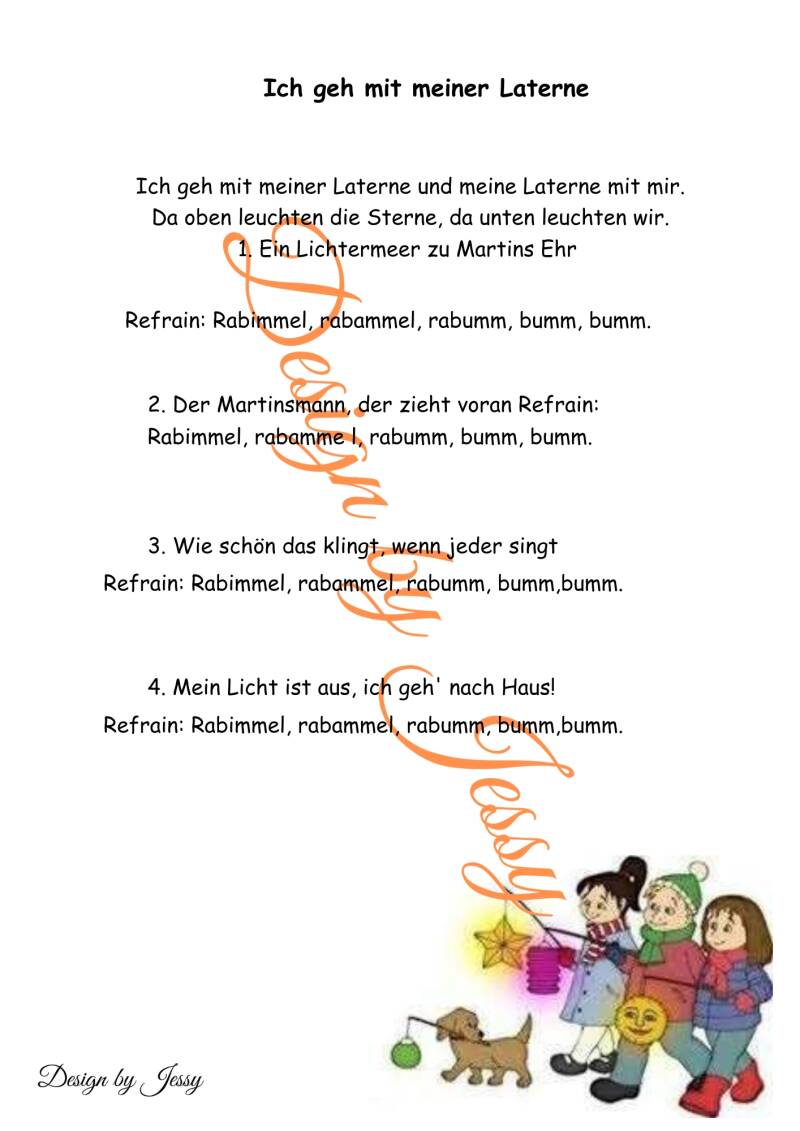 Ich geh mit meiner Laterne

Ich geh mit meiner Laterne und meine Laterne mit mir.
Da oben leuchten die Sterne, da unten leuchten wir.
1. Ein Lichtermeer zu Martins Ehr

Refrain: Rabimmel, rabammel, rabumm, bumm, bumm.

2. Der Martinsmann, der zieht voran Refrain:
Rabimmel, rabamme l, rabumm, bumm, bumm.

3. Wie schön das klingt, wenn jeder singt
Refrain: Rabimmel, rabammel, rabumm, bumm,bumm.

4. Mein Licht ist aus, ich geh' nach Haus!
Refrain: Rabimmel, rabammel, rabumm, bumm,bumm.

Design by Jessy

Design by Jessy